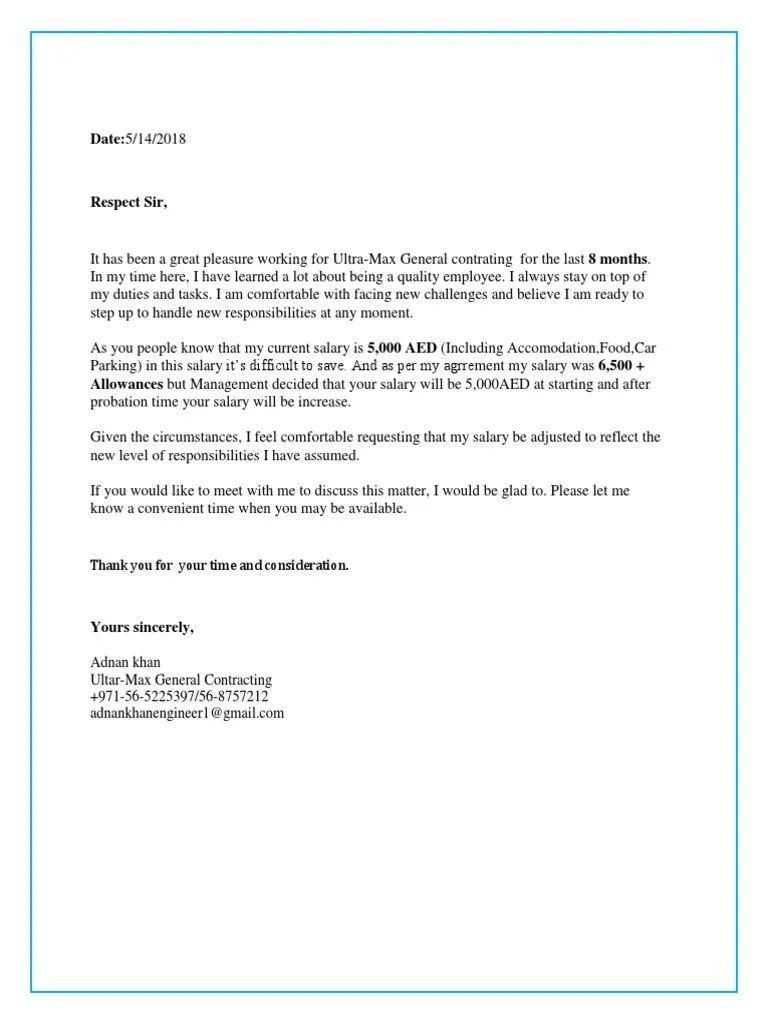 Date:5/14/2018

Respect Sir,

It has been a great pleasure working for Ultra-Max General contrating for the last 8 months. In my time here, I have learned a lot about being a quality employee. I always stay on top of my duties and tasks. I am comfortable with facing new challenges and believe I am ready to step up to handle new responsibilities at any moment.

As you people know that my current salary is 5,000 AED (Including Accomodation,Food,Car Parking) in this salary it's difficult to save. And as per my agrrement my salary was 6,500 + Allowances but Management decided that your salary will be 5,000AED at starting and after probation time your salary will be increase.

Given the circumstances, I feel comfortable requesting that my salary be adjusted to reflect the new level of responsibilities I have assumed.

If you would like to meet with me to discuss this matter, I would be glad to. Please let me know a convenient time when you may be available.

Thank you for your time and consideration.

Yours sincerely,

Adnan khan
Ultar-Max General Contracting
+971-56-5225397/56-8757212
adnankhanengineer1@gmail.com